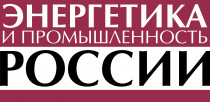 ЭНЕРГЕТИКА
И ПРОМЫШЛЕННОСТЬ
РОССИИ